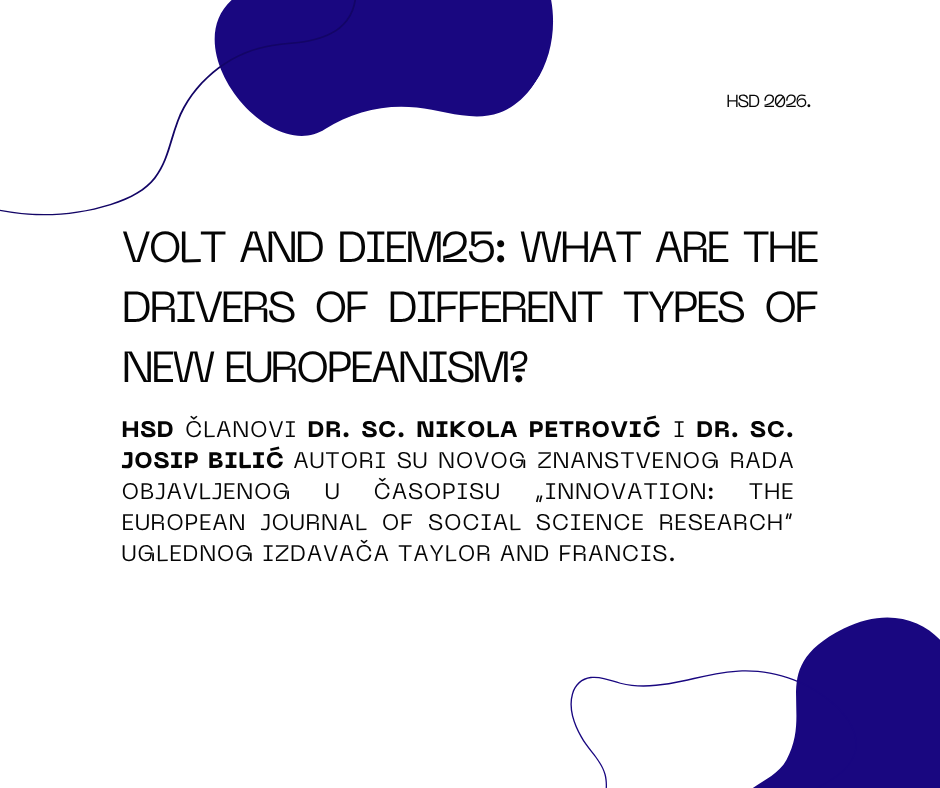 HSD 2026.

VOLT AND DIEM25: WHAT ARE THE DRIVERS OF DIFFERENT TYPES OF NEW EUROPEANISM?

HSD ČLANOVI DR. SC. NIKOLA PETROVIĆ I DR. SC. JOSIP BILIĆ AUTORI SU NOVOG ZNANSTVENOG RADA OBJAVLJENOG U ČASOPISU „INNOVATION: THE EUROPEAN JOURNAL OF SOCIAL SCIENCE RESEARCH" UGLEDNOG IZDAVAČA TAYLOR AND FRANCIS.